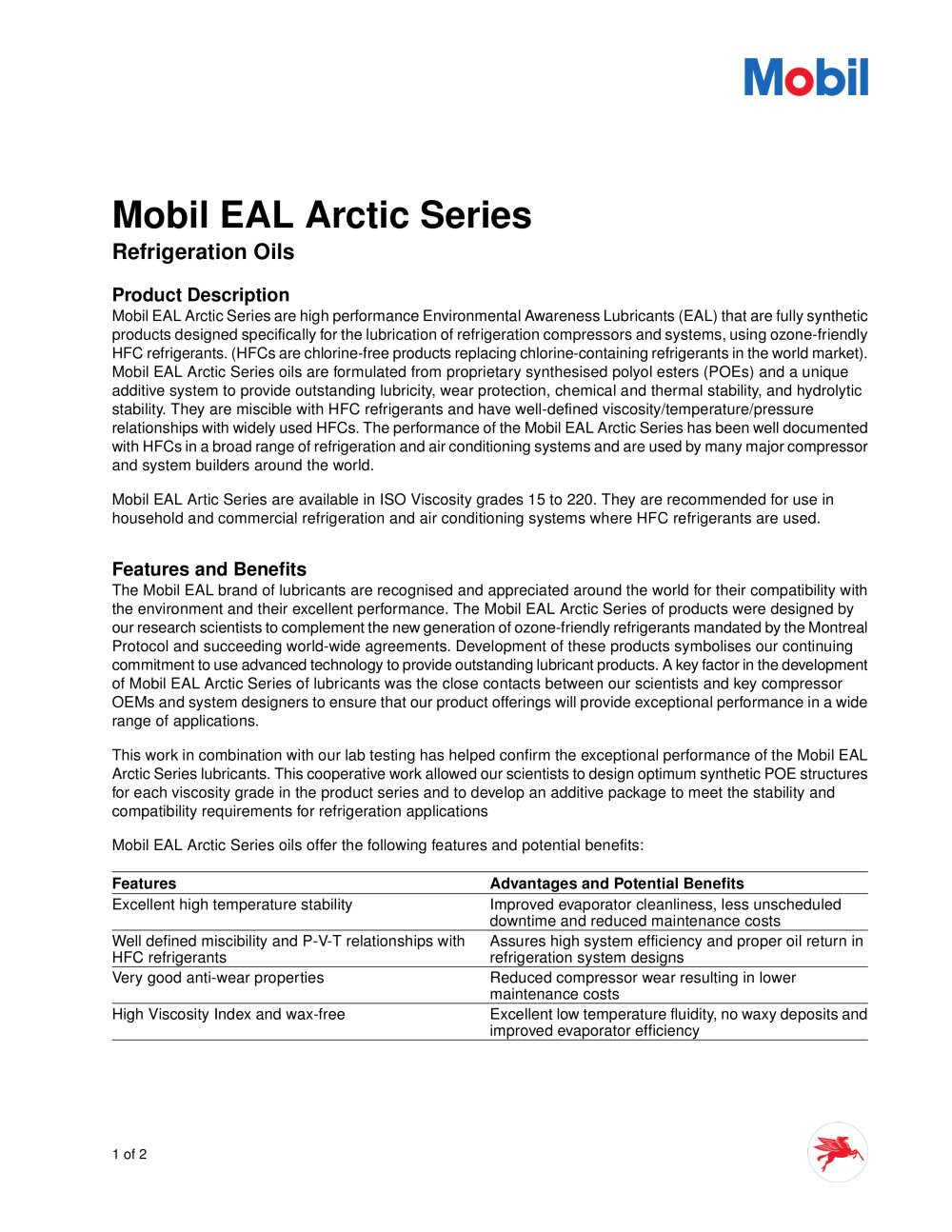 Mobil

Mobil EAL Arctic Series

Refrigeration Oils

Product Description

Mobil EAL Arctic Series are high performance Environmental Awareness Lubricants (EAL) that are fully synthetic products designed specifically for the lubrication of refrigeration compressors and systems, using ozone-friendly HFC refrigerants. (HFCs are chlorine-free products replacing chlorine-containing refrigerants in the world market). Mobil EAL Arctic Series oils are formulated from proprietary synthesised polyol esters (POEs) and a unique additive system to provide outstanding lubricity, wear protection, chemical and thermal stability, and hydrolytic stability. They are miscible with HFC refrigerants and have well-defined viscosity/temperature/pressure relationships with widely used HFCs. The performance of the Mobil EAL Arctic Series has been well documented with HFCs in a broad range of refrigeration and air conditioning systems and are used by many major compressor and system builders around the world.

Mobil EAL Artic Series are available in ISO Viscosity grades 15 to 220. They are recommended for use in household and commercial refrigeration and air conditioning systems where HFC refrigerants are used.

Features and Benefits

The Mobil EAL brand of lubricants are recognised and appreciated around the world for their compatibility with the environment and their excellent performance. The Mobil EAL Arctic Series of products were designed by our research scientists to complement the new generation of ozone-friendly refrigerants mandated by the Montreal Protocol and succeeding world-wide agreements. Development of these products symbolises our continuing commitment to use advanced technology to provide outstanding lubricant products. A key factor in the development of Mobil EAL Arctic Series of lubricants was the close contacts between our scientists and key compressor OEMs and system designers to ensure that our product offerings will provide exceptional performance in a wide range of applications.

This work in combination with our lab testing has helped confirm the exceptional performance of the Mobil EAL Arctic Series lubricants. This cooperative work allowed our scientists to design optimum synthetic POE structures for each viscosity grade in the product series and to develop an additive package to meet the stability and compatibility requirements for refrigeration applications

Mobil EAL Arctic Series oils offer the following features and potential benefits:

| Features | Advantages and Potential Benefits |
|---|---|
| Excellent high temperature stability | Improved evaporator cleanliness, less unscheduled downtime and reduced maintenance costs |
| Well defined miscibility and P-V-T relationships with HFC refrigerants | Assures high system efficiency and proper oil return in refrigeration system designs |
| Very good anti-wear properties | Reduced compressor wear resulting in lower maintenance costs |
| High Viscosity Index and wax-free | Excellent low temperature fluidity, no waxy deposits and improved evaporator efficiency |

1 of 2